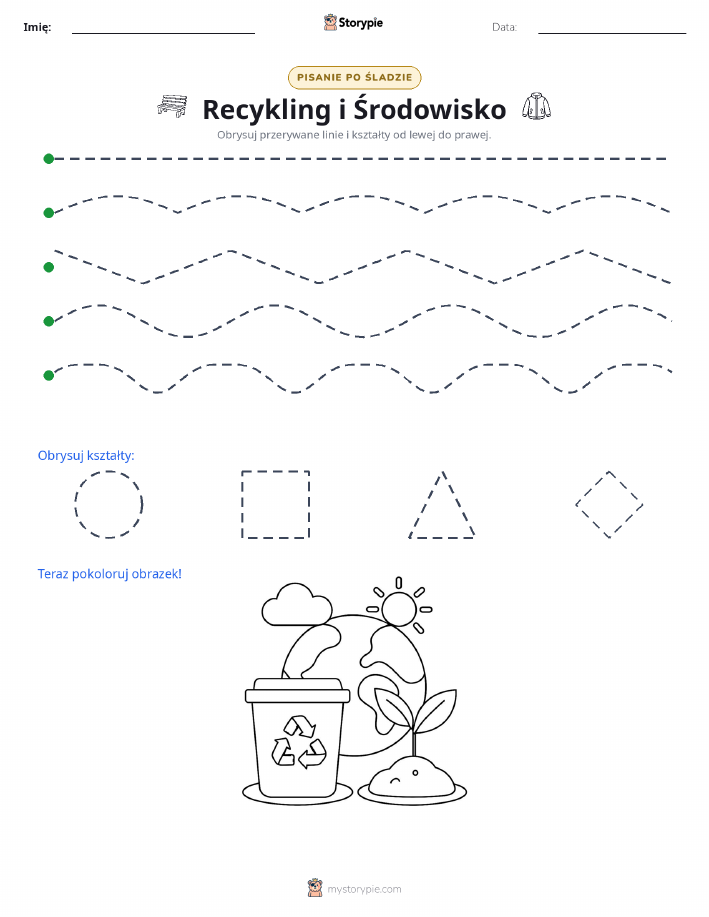 Imię: Storypie Data:

PISANIE PO ŚLADZIE

Recykling i Środowisko

Obrysuj przerywane linie i kształty od lewej do prawej.

Obrysuj kształty:

Teraz pokoloruj obrazek!

mystorypie.com